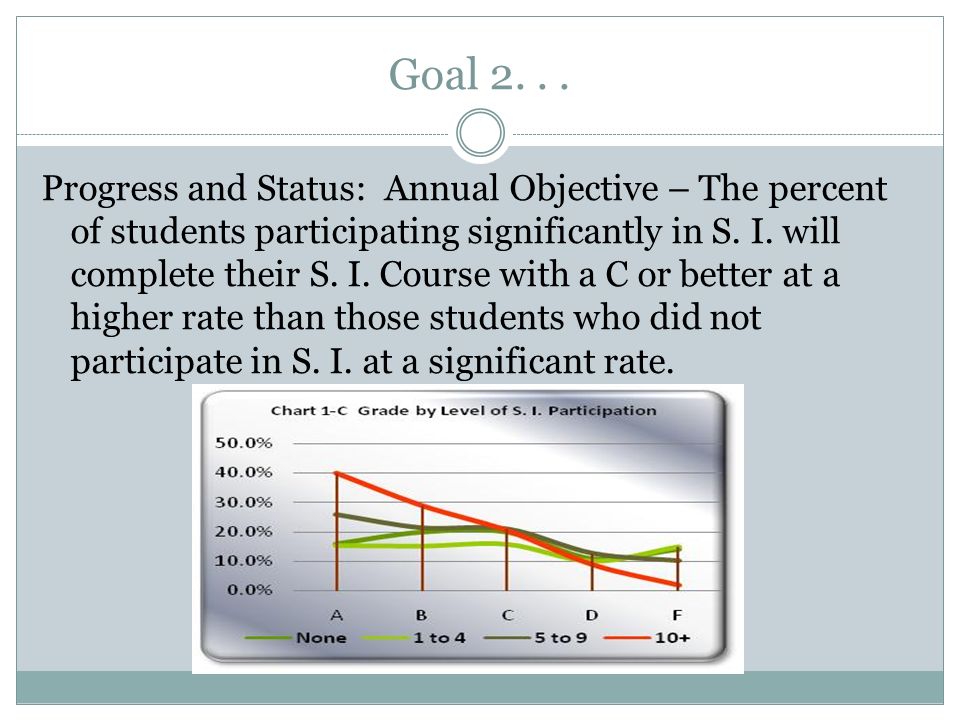 Goal 2. . .

Progress and Status: Annual Objective – The percent of students participating significantly in S. I. will complete their S. I. Course with a C or better at a higher rate than those students who did not participate in S. I. at a significant rate.

Chart 1-C Grade by Level of S. I. Participation

50.0%
40.0%
30.0%
20.0%
10.0%
0.0%

A B C D F

None 1 to 4 5 to 9 10+